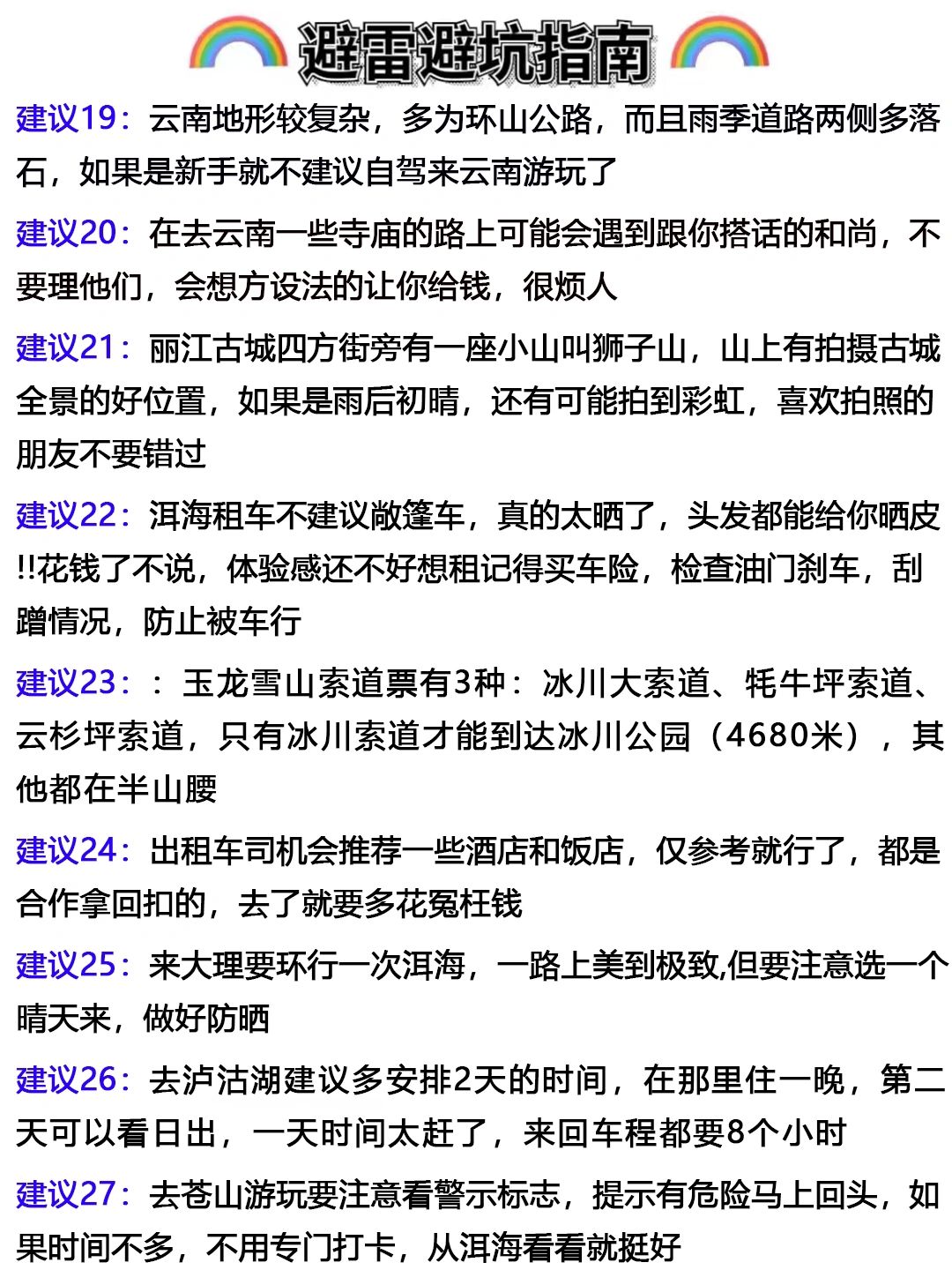 避雷避坑指南

建议19：云南地形较复杂，多为环山公路，而且雨季道路两侧多落石，如果是新手就不建议自驾来云南游玩了

建议20：在去云南一些寺庙的路上可能会遇到跟你搭话的和尚，不要理他们，会想方设法的让你给钱，很烦人

建议21：丽江古城四方街旁有一座小山叫狮子山，山上有拍摄古城全景的好位置，如果是雨后初晴，还有可能拍到彩虹，喜欢拍照的朋友不要错过

建议22：洱海租车不建议敞篷车，真的太晒了，头发都能给你晒皮!!花钱了不说，体验感还不好想租记得买车险，检查油门刹车，刮蹭情况，防止被车行

建议23：：玉龙雪山索道票有3种：冰川大索道、牦牛坪索道、云杉坪索道，只有冰川索道才能到达冰川公园（4680米），其他都在半山腰

建议24：出租车司机会推荐一些酒店和饭店，仅参考就行了，都是合作拿回扣的，去了就要多花冤枉钱

建议25：来大理要环行一次洱海，一路上美到极致,但要注意选一个晴天来，做好防晒

建议26：去泸沽湖建议多安排2天的时间，在那里住一晚，第二天可以看日出，一天时间太赶了，来回车程都要8个小时

建议27：去苍山游玩要注意看警示标志，提示有危险马上回头，如果时间不多，不用专门打卡，从洱海看看就挺好